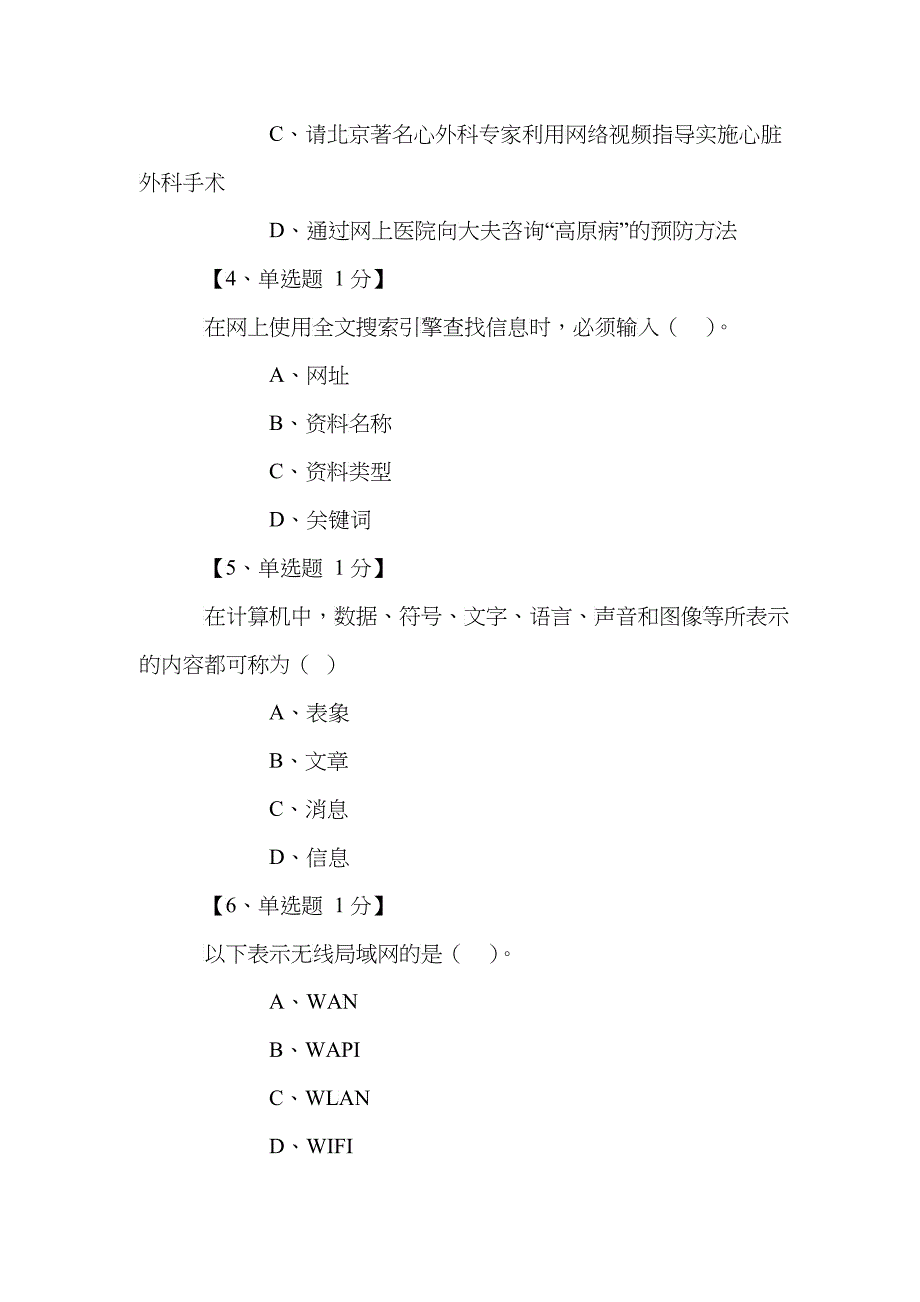 C、请北京著名心外科专家利用网络视频指导实施心脏外科手术

D、通过网上医院向大夫咨询“高原病”的预防方法

【4、单选题 1分】

在网上使用全文搜索引擎查找信息时，必须输入（ ）。

A、网址

B、资料名称

C、资料类型

D、关键词

【5、单选题 1分】

在计算机中，数据、符号、文字、语言、声音和图像等所表示的内容都可称为（ ）

A、表象

B、文章

C、消息

D、信息

【6、单选题 1分】

以下表示无线局域网的是（ ）。

A、WAN

B、WAPI

C、WLAN

D、WIFI